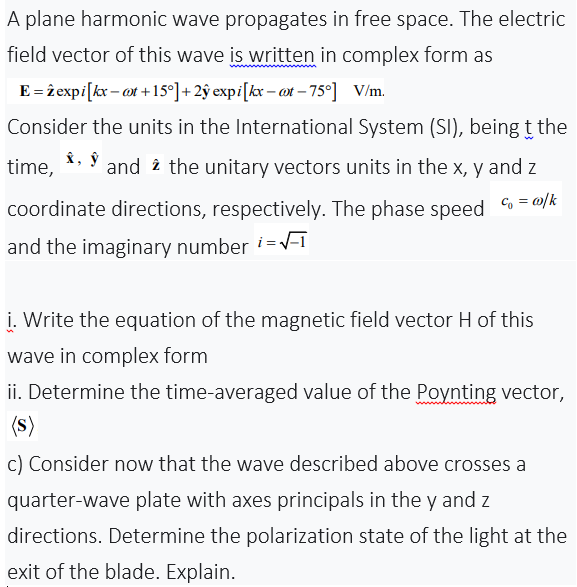 A plane harmonic wave propagates in free space. The electric field vector of this wave is written in complex form as

$\mathbf{E} = \hat{\mathbf{z}} \exp i[kx - \omega t + 15°] + 2\hat{\mathbf{y}} \exp i[kx - \omega t - 75°]$ V/m.

Consider the units in the International System (SI), being t the time, $\hat{\mathbf{x}}$, $\hat{\mathbf{y}}$ and $\hat{\mathbf{z}}$ the unitary vectors units in the x, y and z coordinate directions, respectively. The phase speed $c_0 = \omega/k$ and the imaginary number $i = \sqrt{-1}$

i. Write the equation of the magnetic field vector H of this wave in complex form
ii. Determine the time-averaged value of the Poynting vector, $\langle \mathbf{S} \rangle$
c) Consider now that the wave described above crosses a quarter-wave plate with axes principals in the y and z directions. Determine the polarization state of the light at the exit of the blade. Explain.